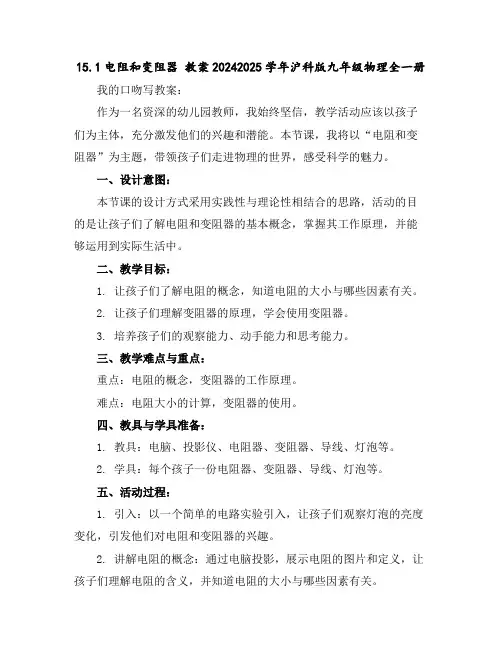 15.1 电阻和变阻器 教案 20242025 学年沪科版九年级物理全一册

我的口吻写教案：

作为一名资深的幼儿园教师，我始终坚信，教学活动应该以孩子们为主体，充分激发他们的兴趣和潜能。本节课，我将以“电阻和变阻器”为主题，带领孩子们走进物理的世界，感受科学的魅力。

一、设计意图：

本节课的设计方式采用实践性与理论性相结合的思路，活动的目的是让孩子们了解电阻和变阻器的基本概念，掌握其工作原理，并能够运用到实际生活中。

二、教学目标：

1. 让孩子们了解电阻的概念，知道电阻的大小与哪些因素有关。

2. 让孩子们理解变阻器的原理，学会使用变阻器。

3. 培养孩子们的观察能力、动手能力和思考能力。

三、教学难点与重点：

重点：电阻的概念，变阻器的工作原理。

难点：电阻大小的计算，变阻器的使用。

四、教具与学具准备：

1. 教具：电脑、投影仪、电阻器、变阻器、导线、灯泡等。

2. 学具：每个孩子一份电阻器、变阻器、导线、灯泡等。

五、活动过程：

1. 引入：以一个简单的电路实验引入，让孩子们观察灯泡的亮度变化，引发他们对电阻和变阻器的兴趣。

2. 讲解电阻的概念：通过电脑投影，展示电阻的图片和定义，让孩子们理解电阻的含义，并知道电阻的大小与哪些因素有关。